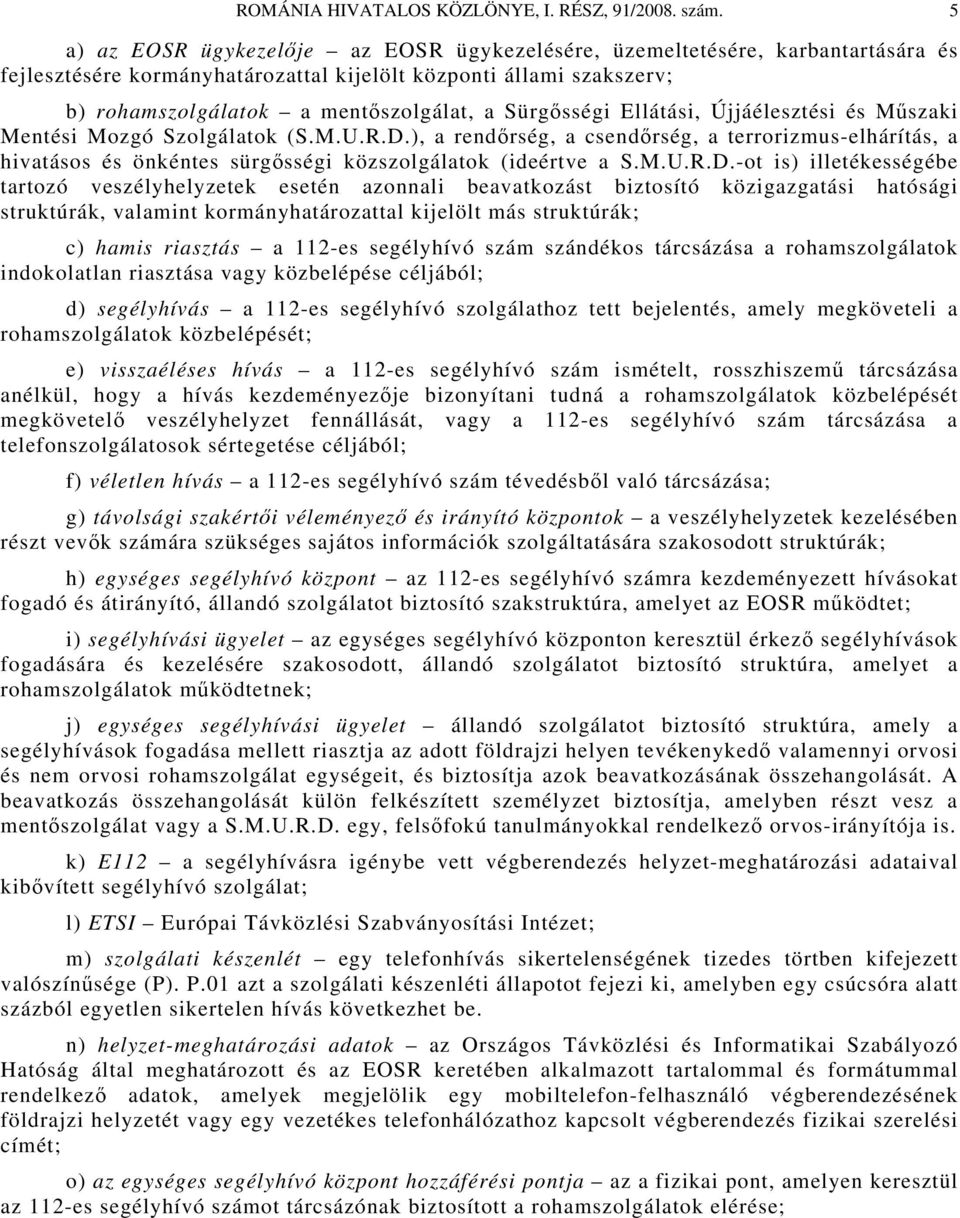 ROMÁNIA HIVATALOS KÖZLÖNYE, I. RÉSZ, 91/2008. szám. 5

a) az EOSR ügykezelője – az EOSR ügykezelésére, üzemeltetésére, karbantartására és fejlesztésére kormányhatározattal kijelölt központi állami szakszerv;

b) rohamszolgálatok – a mentőszolgálat, a Sürgősségi Ellátási, Újjáélesztési és Műszaki Mentési Mozgó Szolgálatok (S.M.U.R.D.), a rendőrség, a csendőrség, a terrorizmus-elhárítás, a hivatásos és önkéntes sürgősségi közszolgálatok (ideértve a S.M.U.R.D.-ot is) illetékességébe tartozó veszélyhelyzetek esetén azonnali beavatkozást biztosító közigazgatási hatósági struktúrák, valamint kormányhatározattal kijelölt más struktúrák;

c) hamis riasztás – a 112-es segélyhívó szám szándékos tárcsázása a rohamszolgálatok indokolatlan riasztása vagy közbelépése céljából;

d) segélyhívás – a 112-es segélyhívó szolgálathoz tett bejelentés, amely megköveteli a rohamszolgálatok közbelépését;

e) visszaéléses hívás – a 112-es segélyhívó szám ismételt, rosszhiszemű tárcsázása anélkül, hogy a hívás kezdeményezője bizonyítani tudná a rohamszolgálatok közbelépését megkövetelő veszélyhelyzet fennállását, vagy a 112-es segélyhívó szám tárcsázása a telefonszolgálatosok sértegetése céljából;

f) véletlen hívás – a 112-es segélyhívó szám tévedésből való tárcsázása;

g) távolsági szakértői véleményező és irányító központok – a veszélyhelyzetek kezelésében részt vevők számára szükséges sajátos információk szolgáltatására szakosodott struktúrák;

h) egységes segélyhívó központ – az 112-es segélyhívó számra kezdeményezett hívásokat fogadó és átirányító, állandó szolgálatot biztosító szakstruktúra, amelyet az EOSR működtet;

i) segélyhívási ügyelet – az egységes segélyhívó központon keresztül érkező segélyhívások fogadására és kezelésére szakosodott, állandó szolgálatot biztosító struktúra, amelyet a rohamszolgálatok működtetnek;

j) egységes segélyhívási ügyelet – állandó szolgálatot biztosító struktúra, amely a segélyhívások fogadása mellett riasztja az adott földrajzi helyen tevékenykedő valamennyi orvosi és nem orvosi rohamszolgálat egységeit, és biztosítja azok beavatkozásának összehangolását. A beavatkozás összehangolását külön felkészített személyzet biztosítja, amelyben részt vesz a mentőszolgálat vagy a S.M.U.R.D. egy, felsőfokú tanulmányokkal rendelkező orvos-irányítója is.

k) E112 – a segélyhívásra igénybe vett végberendezés helyzet-meghatározási adataival kibővített segélyhívó szolgálat;

l) ETSI – Európai Távközlési Szabványosítási Intézet;

m) szolgálati készenlét – egy telefonhívás sikertelenségének tizedes törtben kifejezett valószínűsége (P). P.01 azt a szolgálati készenléti állapotot fejezi ki, amelyben egy csúcsóra alatt százból egyetlen sikertelen hívás következhet be.

n) helyzet-meghatározási adatok – az Országos Távközlési és Informatikai Szabályozó Hatóság által meghatározott és az EOSR keretében alkalmazott tartalommal és formátummal rendelkező adatok, amelyek megjelölik egy mobiltelefon-felhasználó végberendezésének földrajzi helyzetét vagy egy vezetékes telefonhálózathoz kapcsolt végberendezés fizikai szerelési címét;

o) az egységes segélyhívó központ hozzáférési pontja – a fizikai pont, amelyen keresztül a 112-es segélyhívó számot tárcsázónak biztosított a rohamszolgálatok elérése;